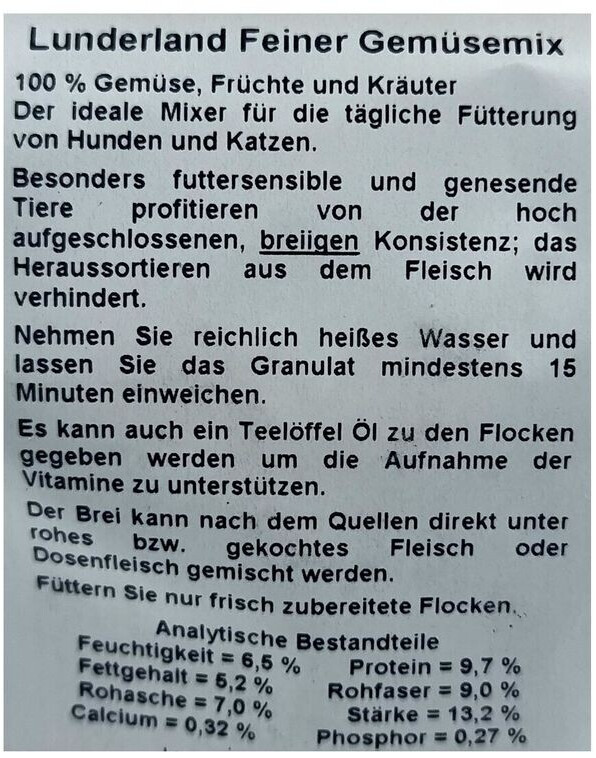 Lunderland Feiner Gemüsemix

100 % Gemüse, Früchte und Kräuter
Der ideale Mixer für die tägliche Fütterung von Hunden und Katzen.

Besonders futtersensible und genesende Tiere profitieren von der hoch aufgeschlossenen, breiigen Konsistenz; das Heraussortieren aus dem Fleisch wird verhindert.

Nehmen Sie reichlich heißes Wasser und lassen Sie das Granulat mindestens 15 Minuten einweichen.

Es kann auch ein Teelöffel Öl zu den Flocken gegeben werden um die Aufnahme der Vitamine zu unterstützen.

Der Brei kann nach dem Quellen direkt unter rohes bzw. gekochtes Fleisch oder Dosenfleisch gemischt werden.

Füttern Sie nur frisch zubereitete Flocken.

Analytische Bestandteile
Feuchtigkeit = 6,5 %
Fettgehalt = 5,2 %
Rohasche = 7,0 %
Calcium = 0,32 %
Protein = 9,7 %
Rohfaser = 9,0 %
Stärke = 13,2 %
Phosphor = 0,27 %